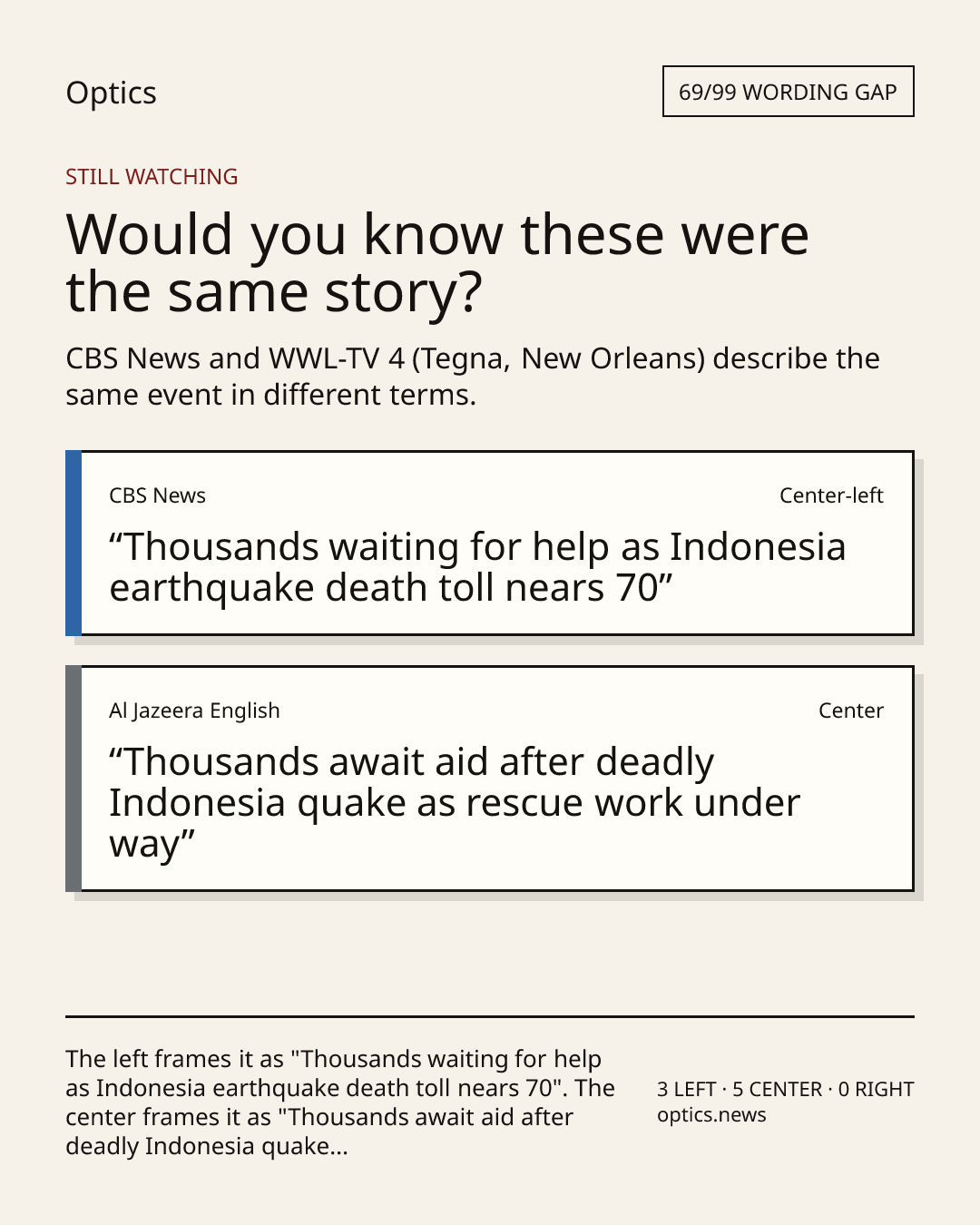 Optics

69/99 WORDING GAP

STILL WATCHING

Would you know these were the same story?

CBS News and WWL-TV 4 (Tegna, New Orleans) describe the same event in different terms.

CBS News

Center-left

“Thousands waiting for help as Indonesia earthquake death toll nears 70”

Al Jazeera English

Center

“Thousands await aid after deadly Indonesia quake as rescue work under way”

The left frames it as "Thousands waiting for help as Indonesia earthquake death toll nears 70". The center frames it as "Thousands await aid after deadly Indonesia quake...

3 LEFT · 5 CENTER · 0 RIGHT
optics.news